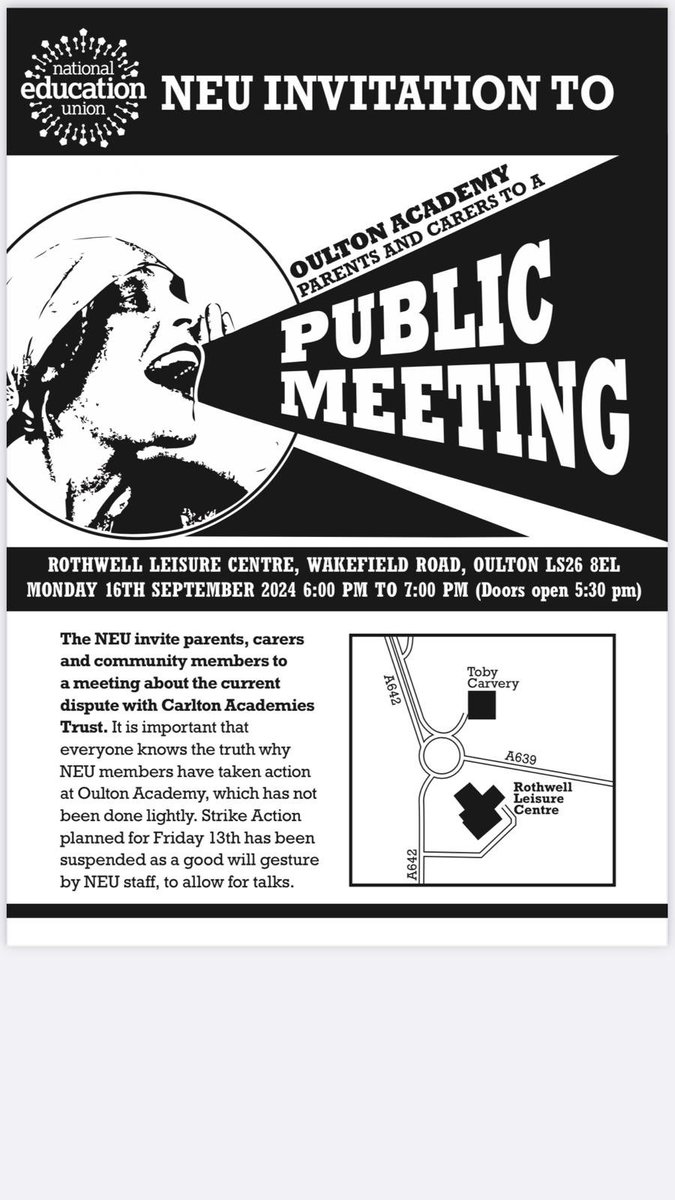 national education union

NEU INVITATION TO

OULTON ACADEMY PARENTS AND CARERS TO A

PUBLIC MEETING

ROTHWELL LEISURE CENTRE, WAKEFIELD ROAD, OULTON LS26 8EL
MONDAY 16TH SEPTEMBER 2024 6:00 PM TO 7:00 PM (Doors open 5:30 pm)

The NEU invite parents, carers and community members to a meeting about the current dispute with Carlton Academies Trust. It is important that everyone knows the truth why NEU members have taken action at Oulton Academy, which has not been done lightly. Strike Action planned for Friday 13th has been suspended as a good will gesture by NEU staff, to allow for talks.

A642
Toby Carvery
A639
Rothwell Leisure Centre
A642